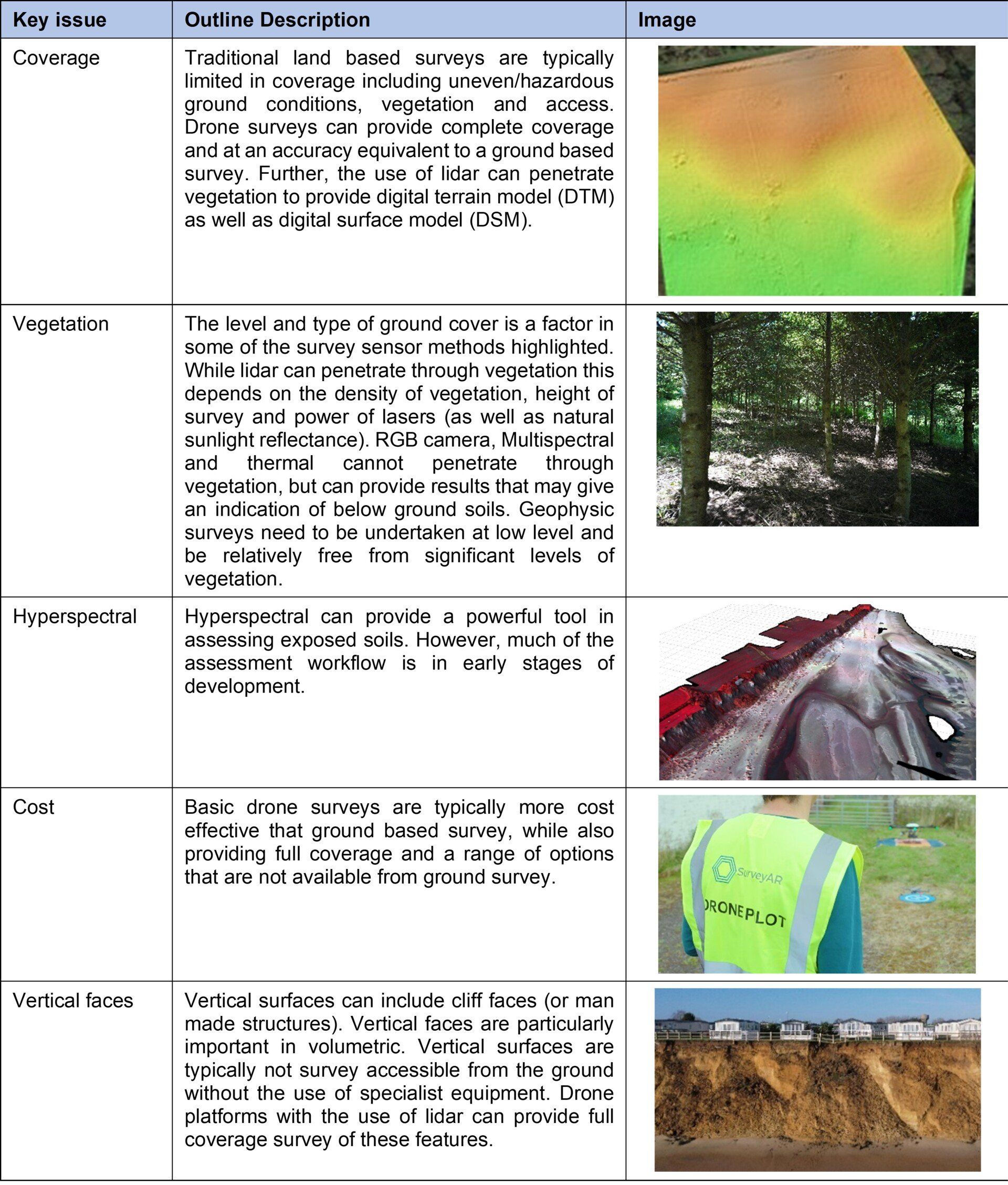 | Key issue | Outline Description | Image |
|---|---|---|
| Coverage | Traditional land based surveys are typically limited in coverage including uneven/hazardous ground conditions, vegetation and access. Drone surveys can provide complete coverage and at an accuracy equivalent to a ground based survey. Further, the use of lidar can penetrate vegetation to provide digital terrain model (DTM) as well as digital surface model (DSM). | |
| Vegetation | The level and type of ground cover is a factor in some of the survey sensor methods highlighted. While lidar can penetrate through vegetation this depends on the density of vegetation, height of survey and power of lasers (as well as natural sunlight reflectance). RGB camera, Multispectral and thermal cannot penetrate through vegetation, but can provide results that may give an indication of below ground soils. Geophysic surveys need to be undertaken at low level and be relatively free from significant levels of vegetation. | |
| Hyperspectral | Hyperspectral can provide a powerful tool in assessing exposed soils. However, much of the assessment workflow is in early stages of development. | |
| Cost | Basic drone surveys are typically more cost effective that ground based survey, while also providing full coverage and a range of options that are not available from ground survey. | SurveyAR DRONEPLOT |
| Vertical faces | Vertical surfaces can include cliff faces (or man made structures). Vertical faces are particularly important in volumetric. Vertical surfaces are typically not survey accessible from the ground without the use of specialist equipment. Drone platforms with the use of lidar can provide full coverage survey of these features. | |